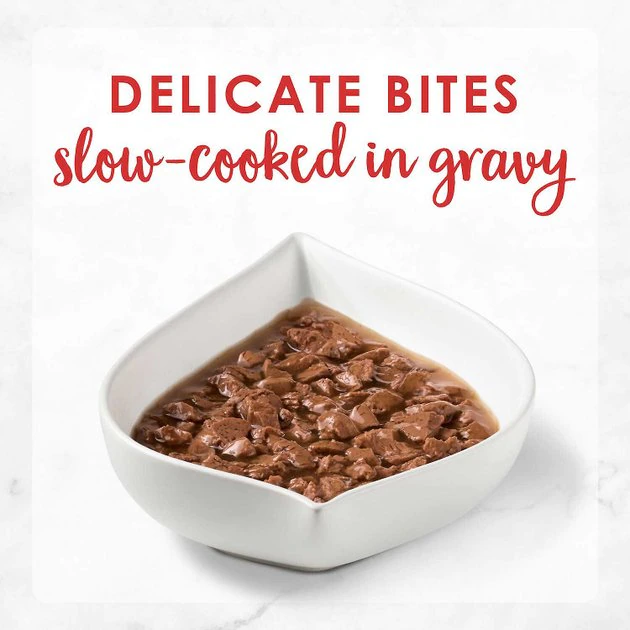 DELICATE BITES
slow-cooked in gravy